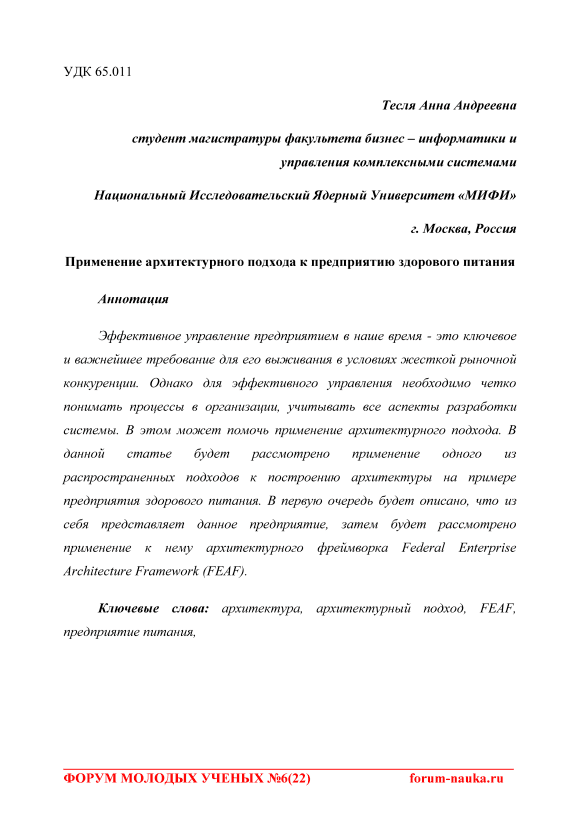 УДК 65.011

Тесля Анна Андреевна

студент магистратуры факультета бизнес – информатики и управления комплексными системами

Национальный Исследовательский Ядерный Университет «МИФИ»

г. Москва, Россия

Применение архитектурного подхода к предприятию здорового питания

Аннотация

Эффективное управление предприятием в наше время - это ключевое и важнейшее требование для его выживания в условиях жесткой рыночной конкуренции. Однако для эффективного управления необходимо четко понимать процессы в организации, учитывать все аспекты разработки системы. В этом может помочь применение архитектурного подхода. В данной статье будет рассмотрено применение одного из распространенных подходов к построению архитектуры на примере предприятия здорового питания. В первую очередь будет описано, что из себя представляет данное предприятие, затем будет рассмотрено применение к нему архитектурного фреймворка Federal Enterprise Architecture Framework (FEAF).

Ключевые слова: архитектура, архитектурный подход, FEAF, предприятие питания,

ФОРУМ МОЛОДЫХ УЧЕНЫХ №6(22) forum-nauka.ru